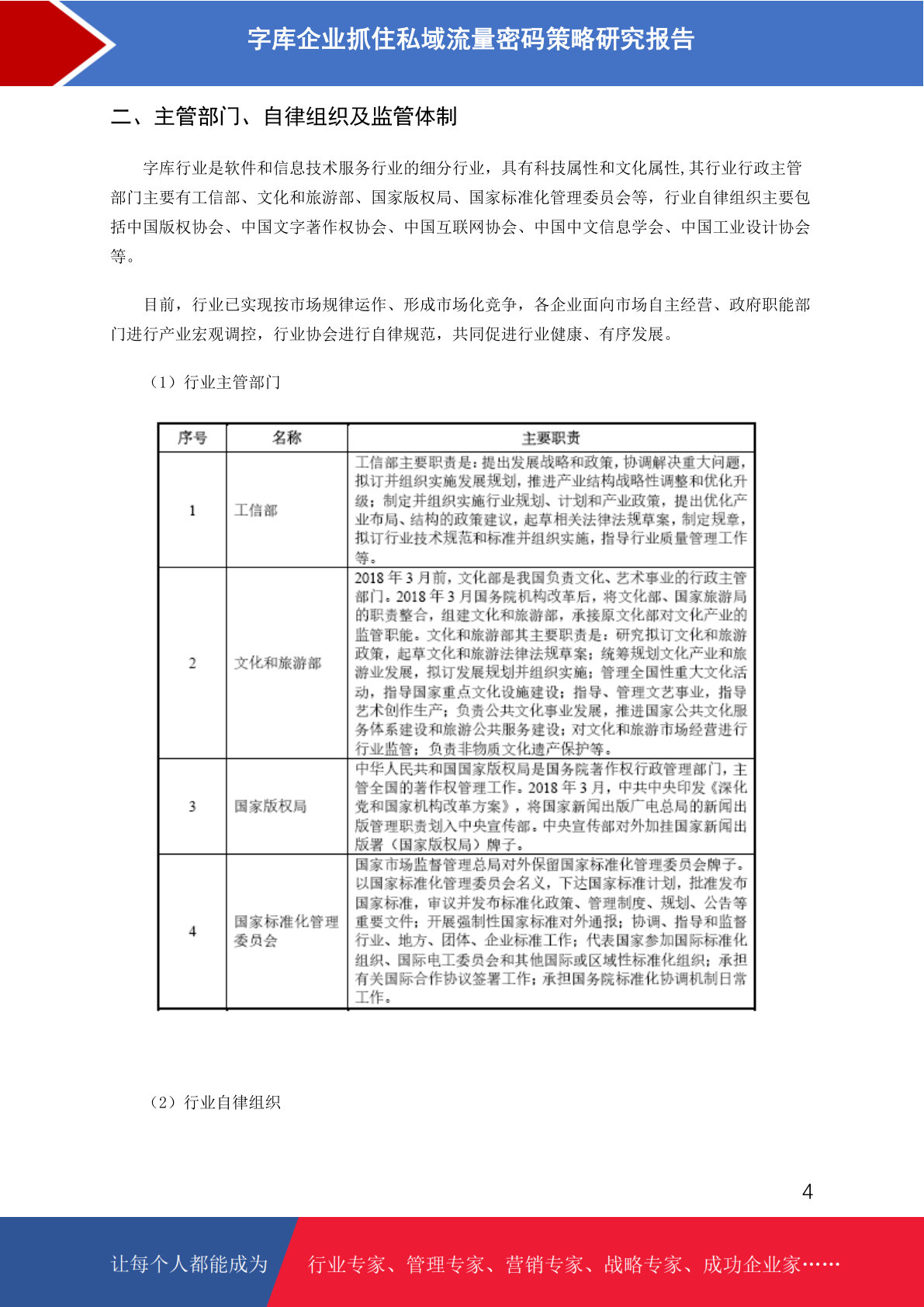 字库企业抓住私域流量密码策略研究报告

二、主管部门、自律组织及监管体制

字库行业是软件和信息技术服务行业的细分行业，具有科技属性和文化属性,其行业行政主管部门主要有工信部、文化和旅游部、国家版权局、国家标准化管理委员会等，行业自律组织主要包括中国版权协会、中国文字著作权协会、中国互联网协会、中国中文信息学会、中国工业设计协会等。

目前，行业已实现按市场规律运作、形成市场化竞争，各企业面向市场自主经营、政府职能部门进行产业宏观调控，行业协会进行自律规范，共同促进行业健康、有序发展。

（1）行业主管部门

| 序号 | 名称 | 主要职责 |
|---|---|---|
| 1 | 工信部 | 工信部主要职责是：提出发展战略和政策，协调解决重大问题，拟订并组织实施发展规划，推进产业结构战略性调整和优化升级；制定并组织实施行业规划、计划和产业政策，提出优化产业布局、结构的政策建议，起草相关法律法规草案，制定规章，拟订行业技术规范和标准并组织实施，指导行业质量管理工作等。 |
| 2 | 文化和旅游部 | 2018 年 3 月前，文化部是我国负责文化、艺术事业的行政主管部门。2018 年 3 月国务院机构改革后，将文化部、国家旅游局的职责整合，组建文化和旅游部，承接原文化部对文化产业的监管职能。文化和旅游部其主要职责是：研究拟订文化和旅游政策，起草文化和旅游法律法规草案；统筹规划文化产业和旅游业发展，拟订发展规划并组织实施；管理全国性重大文化活动，指导国家重点文化设施建设；指导、管理文艺事业，指导艺术创作生产；负责公共文化事业发展，推进国家公共文化服务体系建设和旅游公共服务建设；对文化和旅游市场经营进行行业监管；负责非物质文化遗产保护等。 |
| 3 | 国家版权局 | 中华人民共和国国家版权局是国务院著作权行政管理部门，主管全国的著作权管理工作。2018 年 3 月，中共中央印发《深化党和国家机构改革方案》，将国家新闻出版广电总局的新闻出版管理职责划入中央宣传部。中央宣传部对外加挂国家新闻出版署（国家版权局）牌子。 |
| 4 | 国家标准化管理委员会 | 国家市场监督管理总局对外保留国家标准化管理委员会牌子。以国家标准化管理委员会名义，下达国家标准计划，批准发布国家标准，审议并发布标准化政策、管理制度、规划、公告等重要文件；开展强制性国家标准对外通报；协调、指导和监督行业、地方、团体、企业标准工作；代表国家参加国际标准化组织、国际电工委员会和其他国际或区域性标准化组织；承担有关国际合作协议签署工作；承担国务院标准化协调机制日常工作。 |

（2）行业自律组织

4

让每个人都能成为 行业专家、管理专家、营销专家、战略专家、成功企业家……